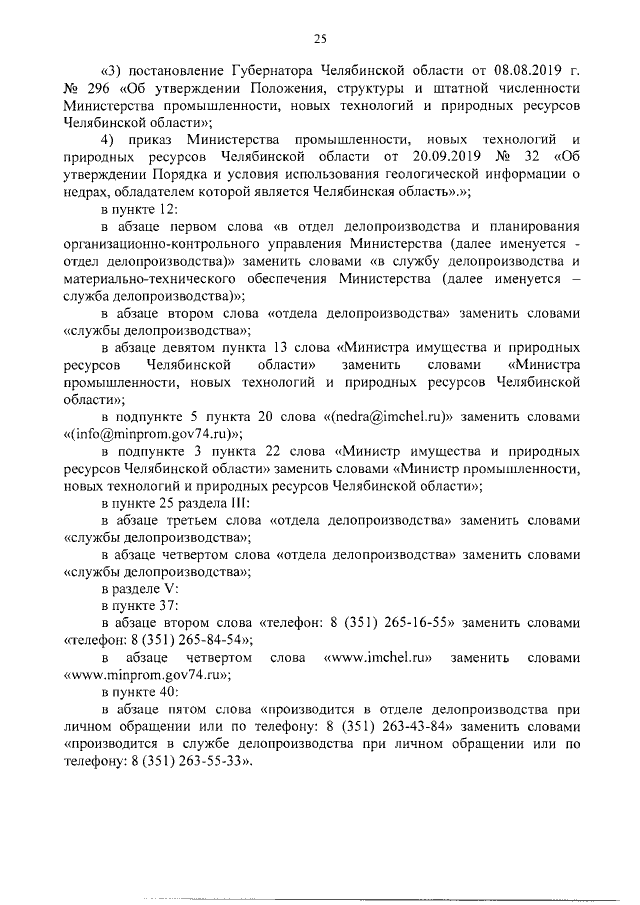 25

«3) постановление Губернатора Челябинской области от 08.08.2019 г. № 296 «Об утверждении Положения, структуры и штатной численности Министерства промышленности, новых технологий и природных ресурсов Челябинской области»;

4) приказ Министерства промышленности, новых технологий и природных ресурсов Челябинской области от 20.09.2019 № 32 «Об утверждении Порядка и условия использования геологической информации о недрах, обладателем которой является Челябинская область».»;

в пункте 12:

в абзаце первом слова «в отдел делопроизводства и планирования организационно-контрольного управления Министерства (далее именуется - отдел делопроизводства)» заменить словами «в службу делопроизводства и материально-технического обеспечения Министерства (далее именуется – служба делопроизводства)»;

в абзаце втором слова «отдела делопроизводства» заменить словами «службы делопроизводства»;

в абзаце девятом пункта 13 слова «Министра имущества и природных ресурсов Челябинской области» заменить словами «Министра промышленности, новых технологий и природных ресурсов Челябинской области»;

в подпункте 5 пункта 20 слова «(nedra@imchel.ru)» заменить словами «(info@minprom.gov74.ru)»;

в подпункте 3 пункта 22 слова «Министр имущества и природных ресурсов Челябинской области» заменить словами «Министр промышленности, новых технологий и природных ресурсов Челябинской области»;

в пункте 25 раздела III:

в абзаце третьем слова «отдела делопроизводства» заменить словами «службы делопроизводства»;

в абзаце четвертом слова «отдела делопроизводства» заменить словами «службы делопроизводства»;

в разделе V:

в пункте 37:

в абзаце втором слова «телефон: 8 (351) 265-16-55» заменить словами «телефон: 8 (351) 265-84-54»;

в абзаце четвертом слова «www.imchel.ru» заменить словами «www.minprom.gov74.ru»;

в пункте 40:

в абзаце пятом слова «производится в отделе делопроизводства при личном обращении или по телефону: 8 (351) 263-43-84» заменить словами «производится в службе делопроизводства при личном обращении или по телефону: 8 (351) 263-55-33».